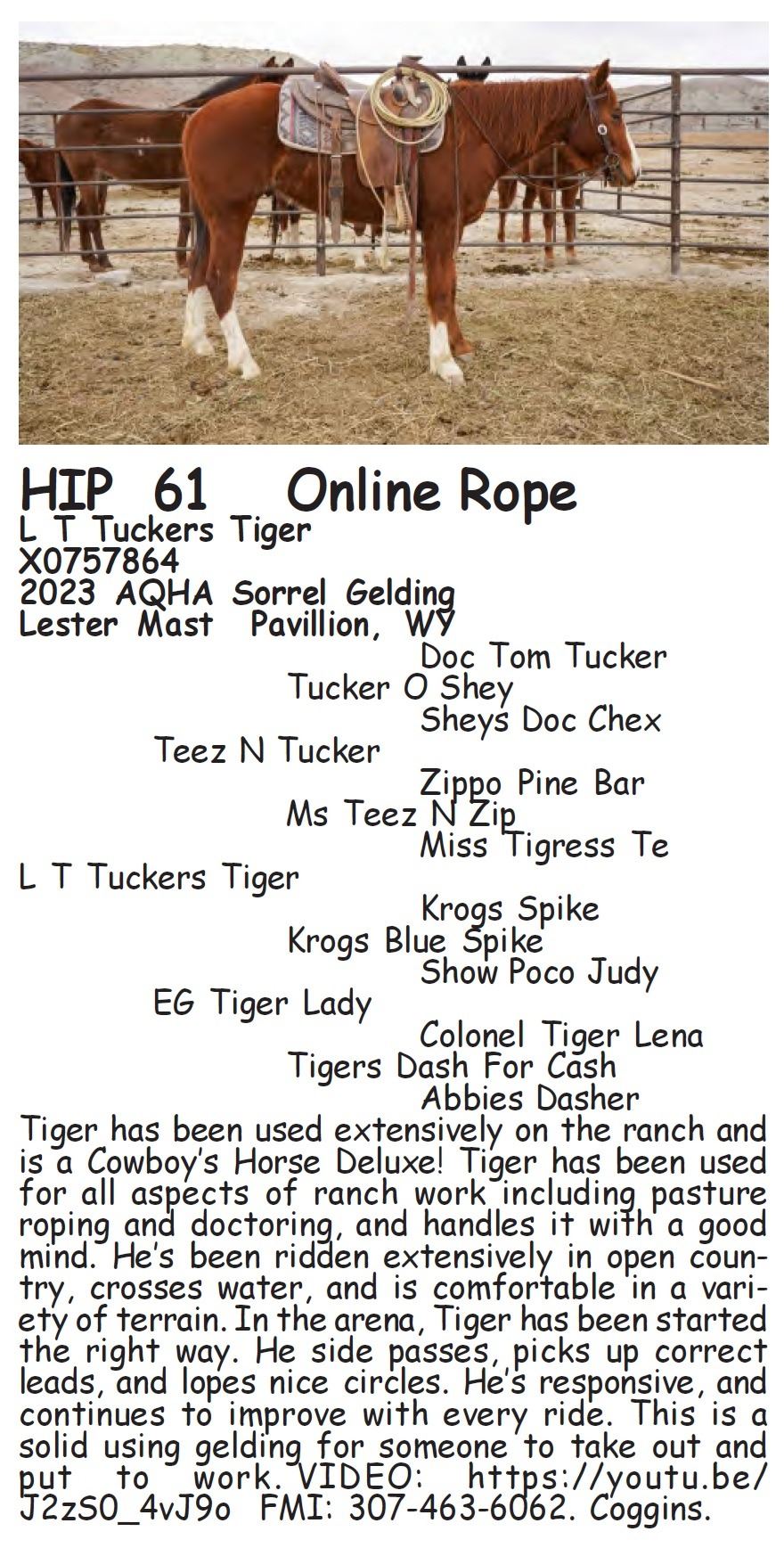 HIP 61 Online Rope
L T Tuckers Tiger
X0757864
2023 AQHA Sorrel Gelding
Lester Mast Pavillion, WY

Doc Tom Tucker
Tucker O Shey
Sheys Doc Chex
Teez N Tucker
Zippo Pine Bar
Ms Teez N Zip
Miss Tigress Te
L T Tuckers Tiger
Krogs Spike
Krogs Blue Spike
Show Poco Judy
EG Tiger Lady
Colonel Tiger Lena
Tigers Dash For Cash
Abbies Dasher

Tiger has been used extensively on the ranch and is a Cowboy's Horse Deluxe! Tiger has been used for all aspects of ranch work including pasture roping and doctoring, and handles it with a good mind. He's been ridden extensively in open country, crosses water, and is comfortable in a variety of terrain. In the arena, Tiger has been started the right way. He side passes, picks up correct leads, and lopes nice circles. He's responsive, and continues to improve with every ride. This is a solid using gelding for someone to take out and put to work. VIDEO: https://youtu.be/J2zS0_4vJ9o FMI: 307-463-6062. Coggins.